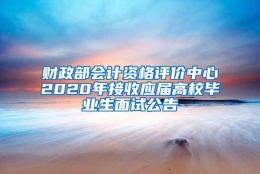 财政部会计资格评价中心2020年接收应届高校毕业生面试公告